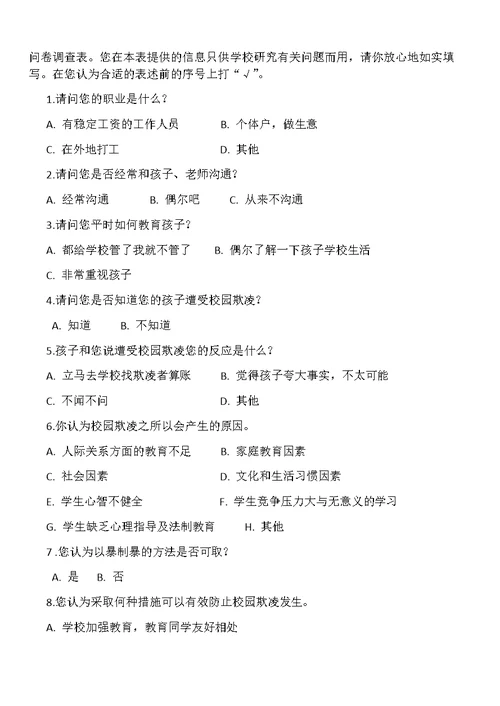 问卷调查表。您在本表提供的信息只供学校研究有关问题而用，请你放心地如实填写。在您认为合适的表述前的序号上打“√”。

1.请问您的职业是什么？

A. 有稳定工资的工作人员　　B. 个体户，做生意

C. 在外地打工　　D. 其他

2.请问您是否经常和孩子、老师沟通？

A. 经常沟通　　B. 偶尔吧　　C. 从来不沟通

3.请问您平时如何教育孩子？

A. 都给学校管了我就不管了　　B. 偶尔了解一下孩子学校生活

C. 非常重视孩子

4.请问您是否知道您的孩子遭受校园欺凌？

A. 知道　　B. 不知道

5.孩子和您说遭受校园欺凌您的反应是什么？

A. 立马去学校找欺凌者算账　　B. 觉得孩子夸大事实，不太可能

C. 不闻不问　　D. 其他

6.你认为校园欺凌之所以会产生的原因。

A. 人际关系方面的教育不足　　B. 家庭教育因素

C. 社会因素　　D. 文化和生活习惯因素

E. 学生心智不健全　　F. 学生竞争压力大与无意义的学习

G. 学生缺乏心理指导及法制教育　　H. 其他

7 .您认为以暴制暴的方法是否可取？

A. 是　　B. 否

8.您认为采取何种措施可以有效防止校园欺凌发生。

A. 学校加强教育，教育同学友好相处